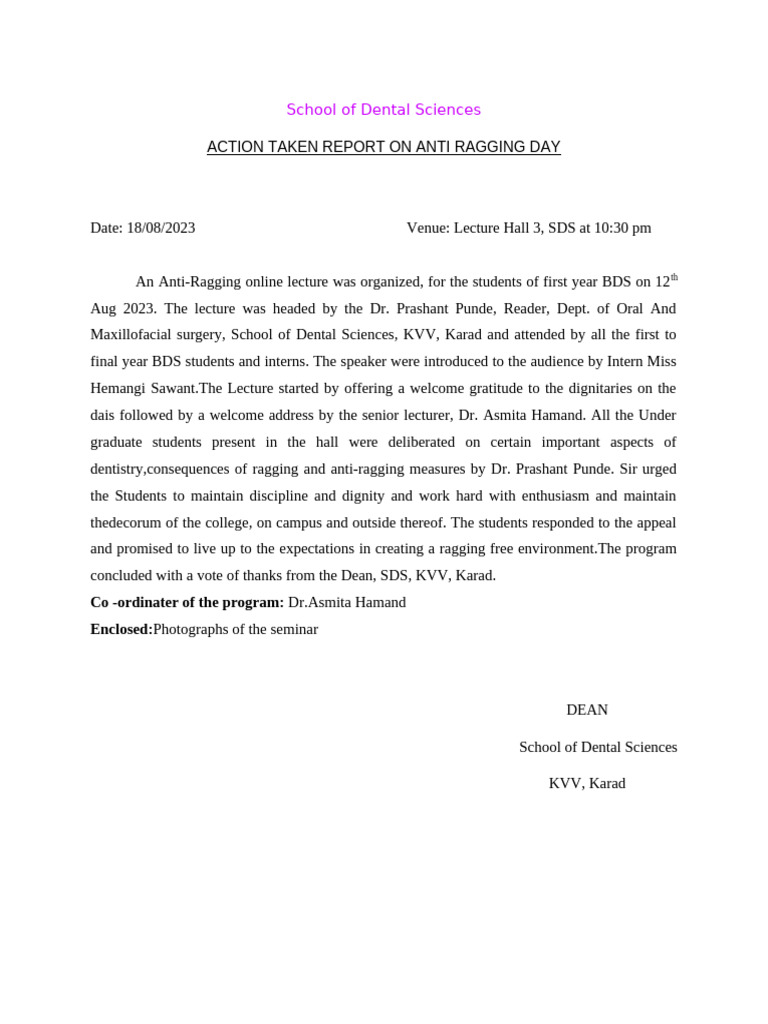 School of Dental Sciences

ACTION TAKEN REPORT ON ANTI RAGGING DAY

Date: 18/08/2023 Venue: Lecture Hall 3, SDS at 10:30 pm

An Anti-Ragging online lecture was organized, for the students of first year BDS on 12$^{th}$ Aug 2023. The lecture was headed by the Dr. Prashant Punde, Reader, Dept. of Oral And Maxillofacial surgery, School of Dental Sciences, KVV, Karad and attended by all the first to final year BDS students and interns. The speaker were introduced to the audience by Intern Miss Hemangi Sawant.The Lecture started by offering a welcome gratitude to the dignitaries on the dais followed by a welcome address by the senior lecturer, Dr. Asmita Hamand. All the Under graduate students present in the hall were deliberated on certain important aspects of dentistry,consequences of ragging and anti-ragging measures by Dr. Prashant Punde. Sir urged the Students to maintain discipline and dignity and work hard with enthusiasm and maintain thedecorum of the college, on campus and outside thereof. The students responded to the appeal and promised to live up to the expectations in creating a ragging free environment.The program concluded with a vote of thanks from the Dean, SDS, KVV, Karad.

Co -ordinater of the program: Dr.Asmita Hamand

Enclosed:Photographs of the seminar

DEAN

School of Dental Sciences

KVV, Karad